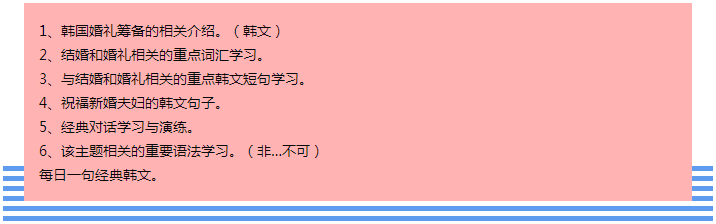 1、韩国婚礼筹备的相关介绍。（韩文）
2、结婚和婚礼相关的重点词汇学习。
3、与结婚和婚礼相关的重点韩文短句学习。
4、祝福新婚夫妇的韩文句子。
5、经典对话学习与演练。
6、该主题相关的重要语法学习。（非...不可）
每日一句经典韩文。